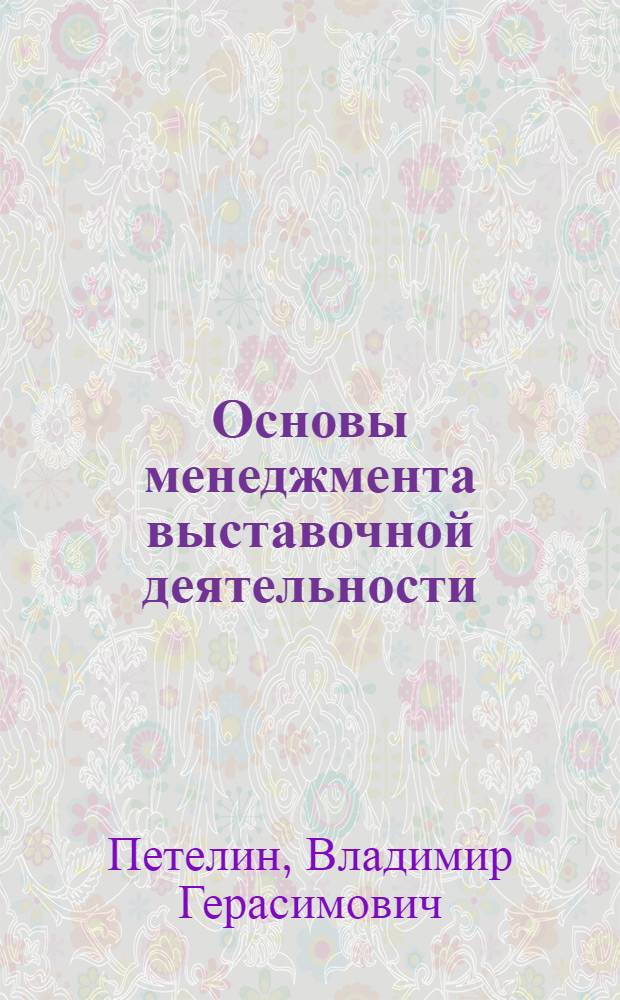 Основы менеджмента выставочной деятельности

Петелин, Владимир Герасимович